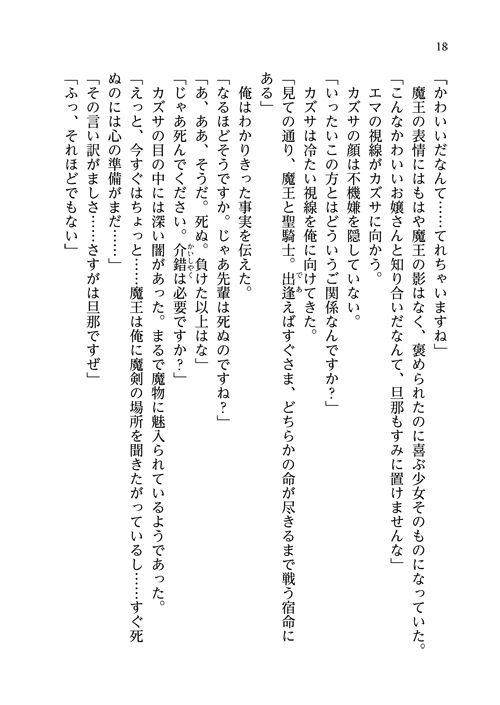 18

「かわいいだなんて……てれちゃいますね」

魔王の表情にはもはや魔王の影はなく、褒められたのに喜ぶ少女そのものになっていた。

「こんなかわいいお嬢さんと知り合いだなんて、旦那もすみに置けませんな」

エマの視線がカズサに向かう。

カズサの顔は不機嫌を隠していない。

「いったいこの方とはどういうご関係なんですか？」

カズサは冷たい視線を俺に向けてきた。

「見ての通り、魔王と聖騎士。出逢えばすぐさま、どちらかの命が尽きるまで戦う宿命にある」

俺はわかりきった事実を伝えた。

「なるほどそうですか。じゃあ先輩は死ぬのですね？」

「あ、ああ、そうだ。死ぬ。負けた以上はな」

「じゃあ死んでください。介錯は必要ですか？」

カズサの目の中には深い闇があった。まるで魔物に魅入られているようであった。

「えっと、今すぐはちょっと……魔王は俺に魔剣の場所を聞きたがっているし……すぐ死ぬのには心の準備がまだ……」

「その言い訳がましさ……さすがは旦那ですぜ」

「ふっ、それほどでもない」